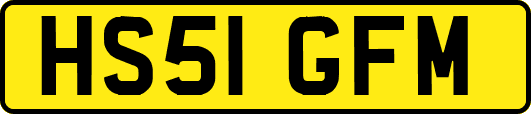 HS51 GFM